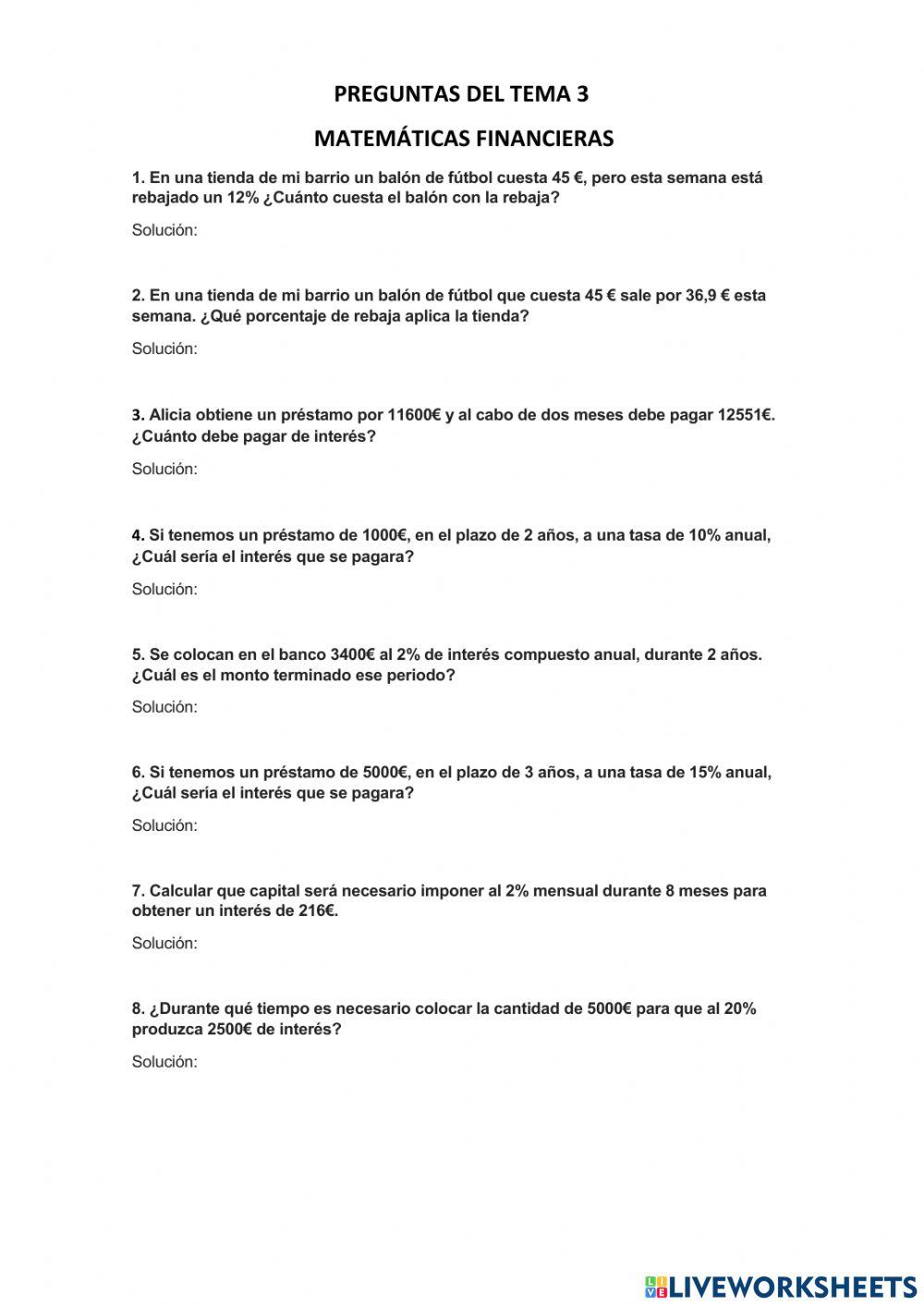 PREGUNTAS DEL TEMA 3

MATEMÁTICAS FINANCIERAS

1. En una tienda de mi barrio un balón de fútbol cuesta 45 €, pero esta semana está rebajado un 12% ¿Cuánto cuesta el balón con la rebaja?

Solución:

2. En una tienda de mi barrio un balón de fútbol que cuesta 45 € sale por 36,9 € esta semana. ¿Qué porcentaje de rebaja aplica la tienda?

Solución:

3. Alicia obtiene un préstamo por 11600€ y al cabo de dos meses debe pagar 12551€. ¿Cuánto debe pagar de interés?

Solución:

4. Si tenemos un préstamo de 1000€, en el plazo de 2 años, a una tasa de 10% anual, ¿Cuál sería el interés que se pagara?

Solución:

5. Se colocan en el banco 3400€ al 2% de interés compuesto anual, durante 2 años. ¿Cuál es el monto terminado ese periodo?

Solución:

6. Si tenemos un préstamo de 5000€, en el plazo de 3 años, a una tasa de 15% anual, ¿Cuál sería el interés que se pagara?

Solución:

7. Calcular que capital será necesario imponer al 2% mensual durante 8 meses para obtener un interés de 216€.

Solución:

8. ¿Durante qué tiempo es necesario colocar la cantidad de 5000€ para que al 20% produzca 2500€ de interés?

Solución:

LIVEWORKSHEETS